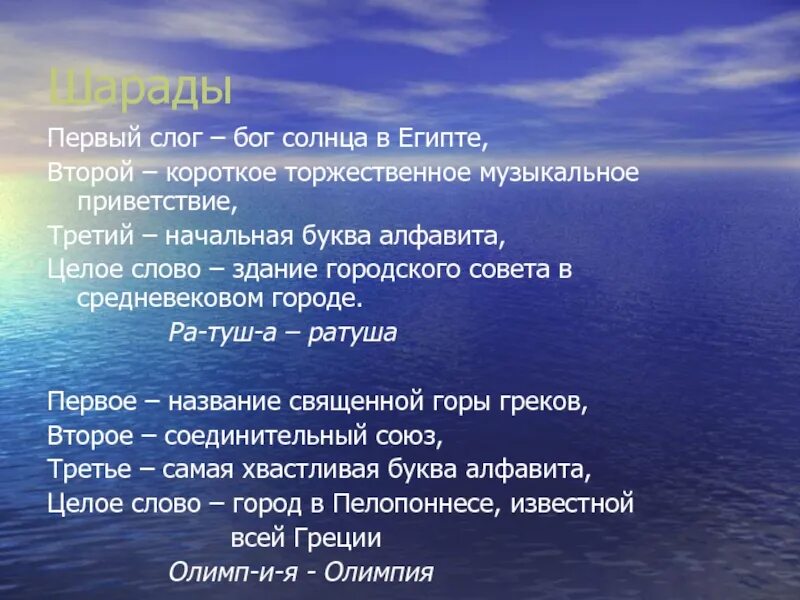 Шарады

Первый слог – бог солнца в Египте,
Второй – короткое торжественное музыкальное приветствие,
Третий – начальная буква алфавита,
Целое слово – здание городского совета в средневековом городе.
Ра-туш-а – ратуша

Первое – название священной горы греков,
Второе – соединительный союз,
Третье – самая хвастливая буква алфавита,
Целое слово – город в Пелопоннесе, известной всей Греции
Олимп-и-я - Олимпия